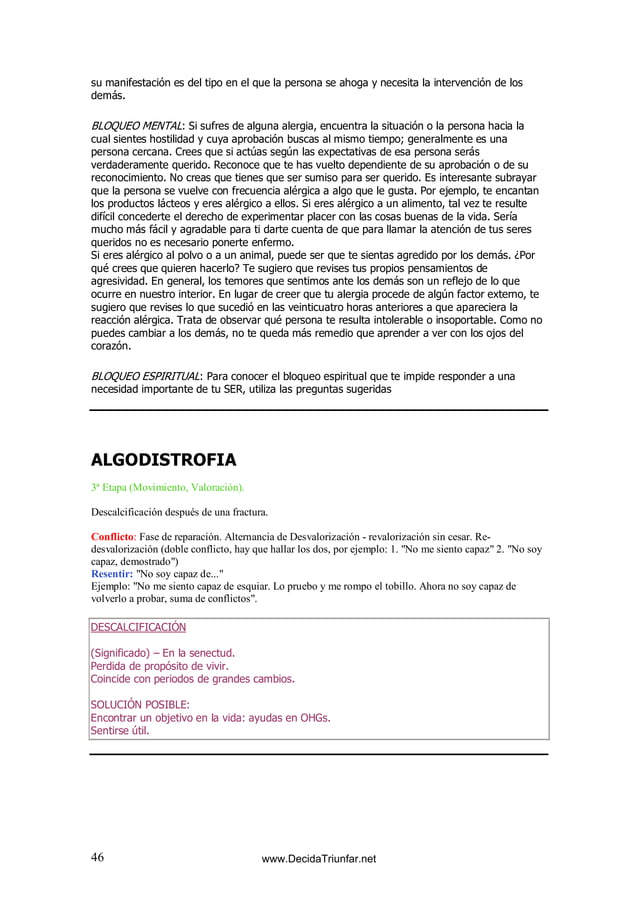 su manifestación es del tipo en el que la persona se ahoga y necesita la intervención de los demás.

BLOQUEO MENTAL: Si sufres de alguna alergia, encuentra la situación o la persona hacia la cual sientes hostilidad y cuya aprobación buscas al mismo tiempo; generalmente es una persona cercana. Crees que si actúas según las expectativas de esa persona serás verdaderamente querido. Reconoce que te has vuelto dependiente de su aprobación o de su reconocimiento. No creas que tienes que ser sumiso para ser querido. Es interesante subrayar que la persona se vuelve con frecuencia alérgica a algo que le gusta. Por ejemplo, te encantan los productos lácteos y eres alérgico a ellos. Si eres alérgico a un alimento, tal vez te resulte difícil concederte el derecho de experimentar placer con las cosas buenas de la vida. Sería mucho más fácil y agradable para ti darte cuenta de que para llamar la atención de tus seres queridos no es necesario ponerte enfermo.
Si eres alérgico al polvo o a un animal, puede ser que te sientas agredido por los demás. ¿Por qué crees que quieren hacerlo? Te sugiero que revises tus propios pensamientos de agresividad. En general, los temores que sentimos ante los demás son un reflejo de lo que ocurre en nuestro interior. En lugar de creer que tu alergia procede de algún factor externo, te sugiero que revises lo que sucedió en las veinticuatro horas anteriores a que apareciera la reacción alérgica. Trata de observar qué persona te resulta intolerable o insoportable. Como no puedes cambiar a los demás, no te queda más remedio que aprender a ver con los ojos del corazón.

BLOQUEO ESPIRITUAL: Para conocer el bloqueo espiritual que te impide responder a una necesidad importante de tu SER, utiliza las preguntas sugeridas

ALGODISTROFIA

3ª Etapa (Movimiento, Valoración).

Descalcificación después de una fractura.

Conflicto: Fase de reparación. Alternancia de Desvalorización - revalorización sin cesar. Re-desvalorización (doble conflicto, hay que hallar los dos, por ejemplo: 1. "No me siento capaz" 2. "No soy capaz, demostrado")
Resentir: "No soy capaz de..."
Ejemplo: "No me siento capaz de esquiar. Lo pruebo y me rompo el tobillo. Ahora no soy capaz de volverlo a probar, suma de conflictos".

DESCALCIFICACIÓN

(Significado) – En la senectud.
Perdida de propósito de vivir.
Coincide con periodos de grandes cambios.

SOLUCIÓN POSIBLE:
Encontrar un objetivo en la vida: ayudas en OHGs.
Sentirse útil.

46 www.DecidaTriunfar.net